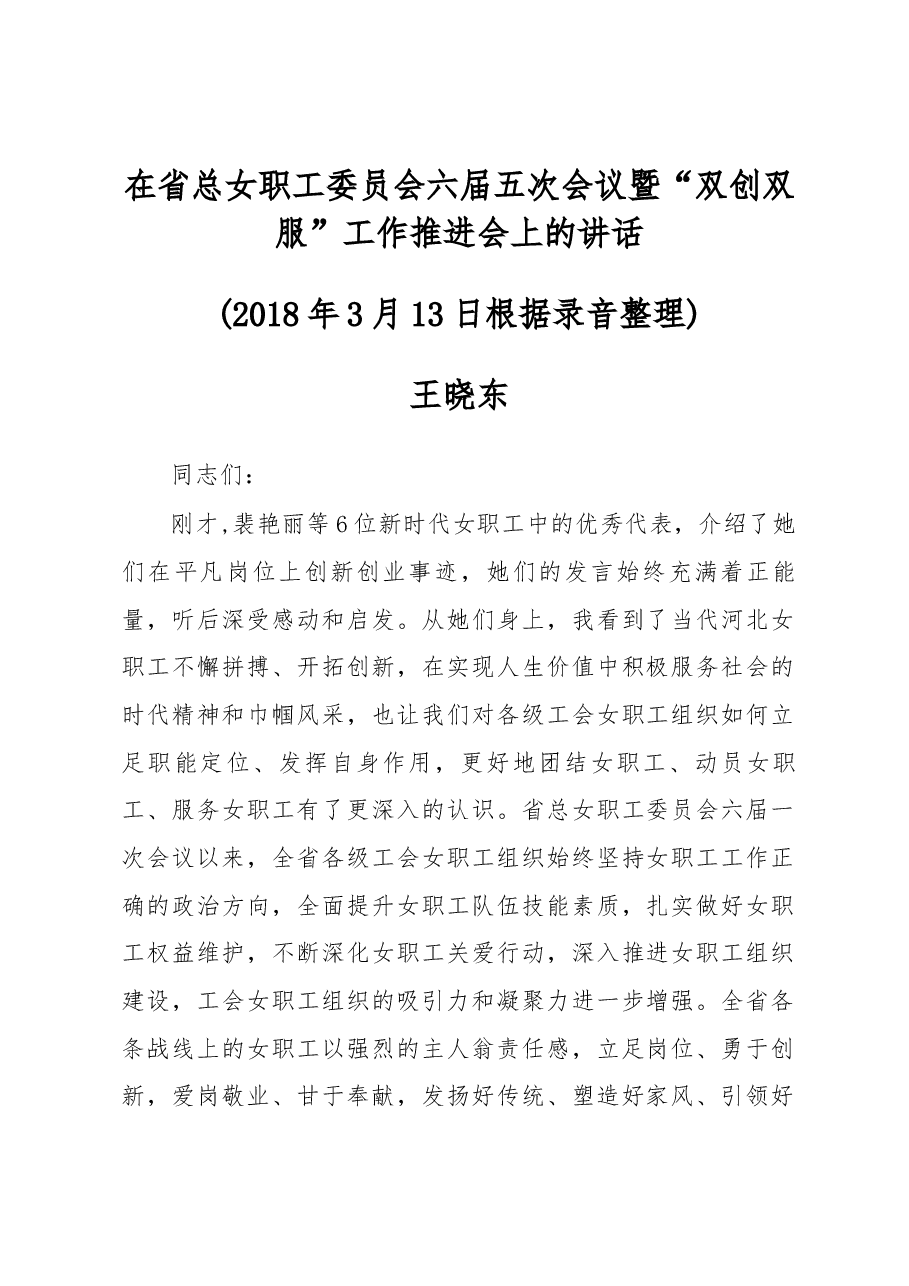 在省总女职工委员会六届五次会议暨“双创双服”工作推进会上的讲话

(2018年3月13日根据录音整理)

王晓东

同志们：

刚才,裴艳丽等6位新时代女职工中的优秀代表，介绍了她们在平凡岗位上创新创业事迹，她们的发言始终充满着正能量，听后深受感动和启发。从她们身上，我看到了当代河北女职工不懈拼搏、开拓创新，在实现人生价值中积极服务社会的时代精神和巾帼风采，也让我们对各级工会女职工组织如何立足职能定位、发挥自身作用，更好地团结女职工、动员女职工、服务女职工有了更深入的认识。省总女职工委员会六届一次会议以来，全省各级工会女职工组织始终坚持女职工工作正确的政治方向，全面提升女职工队伍技能素质，扎实做好女职工权益维护，不断深化女职工关爱行动，深入推进女职工组织建设，工会女职工组织的吸引力和凝聚力进一步增强。全省各条战线上的女职工以强烈的主人翁责任感，立足岗位、勇于创新，爱岗敬业、甘于奉献，发扬好传统、塑造好家风、引领好